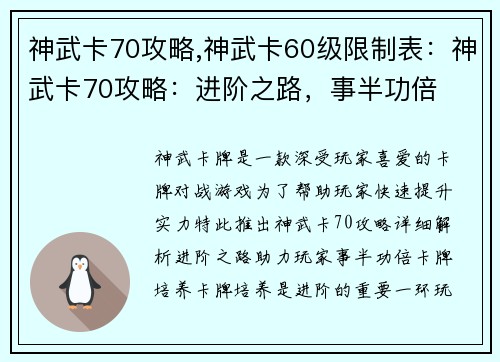 神武卡70攻略,神武卡60级限制表：神武卡70攻略：进阶之路，事半功倍

神武卡牌是一款深受玩家喜爱的卡牌对战游戏为了帮助玩家快速提升实力特此推出神武卡70攻略详细解析进阶之路助力玩家事半功倍卡牌培养卡牌培养是进阶的重要一环玩